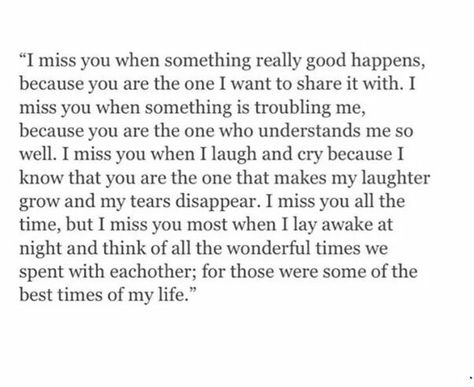 “I miss you when something really good happens, because you are the one I want to share it with. I miss you when something is troubling me, because you are the one who understands me so well. I miss you when I laugh and cry because I know that you are the one that makes my laughter grow and my tears disappear. I miss you all the time, but I miss you most when I lay awake at night and think of all the wonderful times we spent with eachother; for those were some of the best times of my life.”